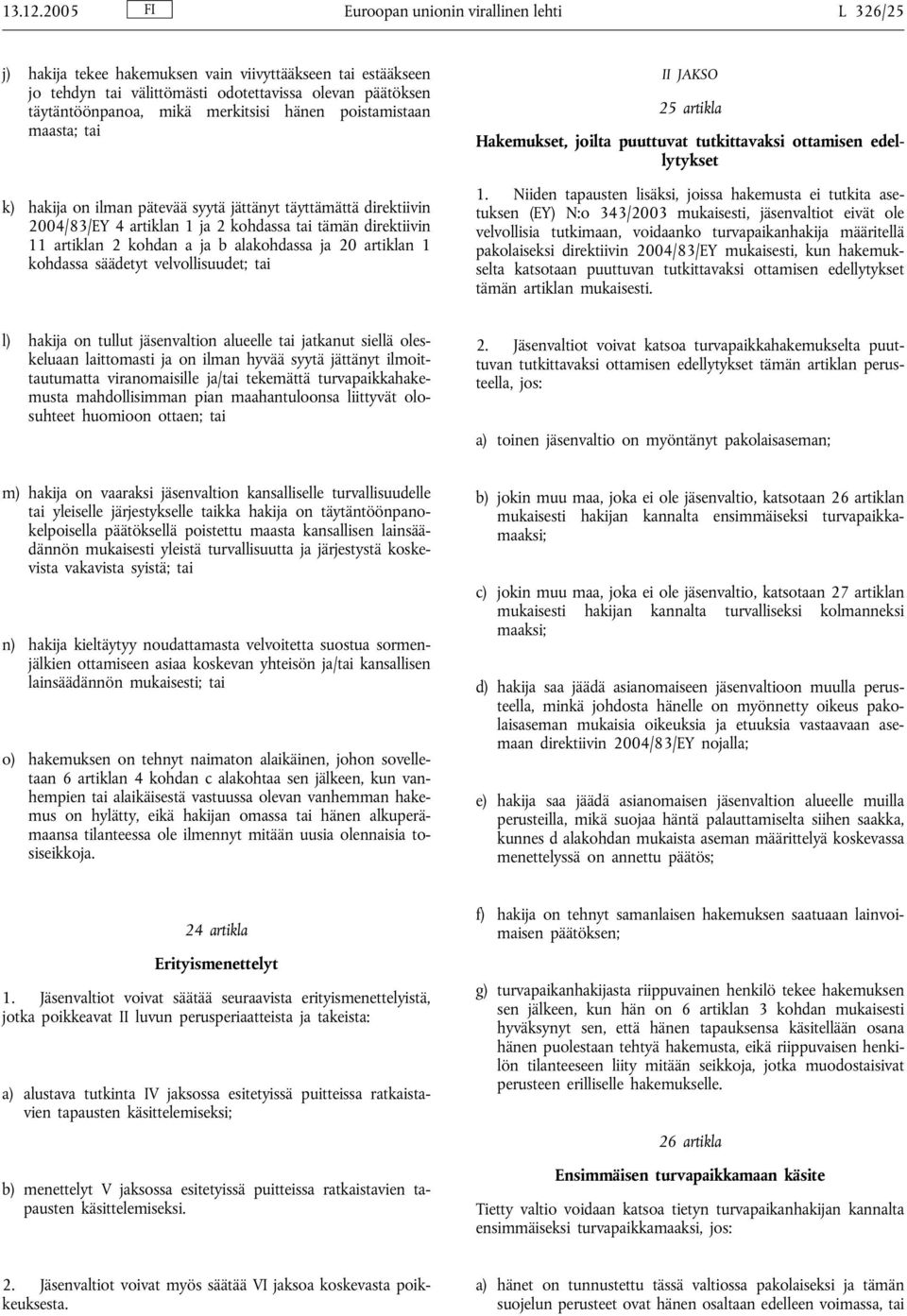 13.12.2005 FI Euroopan unionin virallinen lehti L 326/25

j) hakija tekee hakemuksen vain viivyttääkseen tai estääkseen jo tehdyn tai välittömästi odotettavissa olevan päätöksen täytäntöönpanoa, mikä merkitsisi hänen poistamistaan maasta; tai

k) hakija on ilman pätevää syytä jättänyt täyttämättä direktiivin 2004/83/EY 4 artiklan 1 ja 2 kohdassa tai tämän direktiivin 11 artiklan 2 kohdan a ja b alakohdassa ja 20 artiklan 1 kohdassa säädetyt velvollisuudet; tai

l) hakija on tullut jäsenvaltion alueelle tai jatkanut siellä oleskeluaan laittomasti ja on ilman hyvää syytä jättänyt ilmoittautumatta viranomaisille ja/tai tekemättä turvapaikkahakemusta mahdollisimman pian maahantuloonsa liittyvät olosuhteet huomioon ottaen; tai

m) hakija on vaaraksi jäsenvaltion kansalliselle turvallisuudelle tai yleiselle järjestykselle taikka hakija on täytäntöönpanokelpoisella päätöksellä poistettu maasta kansallisen lainsäädännön mukaisesti yleistä turvallisuutta ja järjestystä koskevista vakavista syistä; tai

n) hakija kieltäytyy noudattamasta velvoitetta suostua sormenjälkien ottamiseen asiaa koskevan yhteisön ja/tai kansallisen lainsäädännön mukaisesti; tai

o) hakemuksen on tehnyt naimaton alaikäinen, johon sovelletaan 6 artiklan 4 kohdan c alakohtaa sen jälkeen, kun vanhempien tai alaikäisestä vastuussa olevan vanhemman hakemus on hylätty, eikä hakijan omassa tai hänen alkuperämaansa tilanteessa ole ilmennyt mitään uusia olennaisia tosiseikkoja.

24 artikla

Erityismenettelyt

1. Jäsenvaltiot voivat säätää seuraavista erityismenettelyistä, jotka poikkeavat II luvun perusperiaatteista ja takeista:

a) alustava tutkinta IV jaksossa esitetyissä puitteissa ratkaistavien tapausten käsittelemiseksi;

b) menettelyt V jaksossa esitetyissä puitteissa ratkaistavien tapausten käsittelemiseksi.

2. Jäsenvaltiot voivat myös säätää VI jaksoa koskevasta poikkeuksesta.

II JAKSO

25 artikla

Hakemukset, joilta puuttuvat tutkittavaksi ottamisen edellytykset

1. Niiden tapausten lisäksi, joissa hakemusta ei tutkita asetuksen (EY) N:o 343/2003 mukaisesti, jäsenvaltiot eivät ole velvollisia tutkimaan, voidaanko turvapaikanhakija määritellä pakolaiseksi direktiivin 2004/83/EY mukaisesti, kun hakemukselta katsotaan puuttuvan tutkittavaksi ottamisen edellytykset tämän artiklan mukaisesti.

2. Jäsenvaltiot voivat katsoa turvapaikkahakemukselta puuttuvan tutkittavaksi ottamisen edellytykset tämän artiklan perusteella, jos:

a) toinen jäsenvaltio on myöntänyt pakolaisaseman;

b) jokin muu maa, joka ei ole jäsenvaltio, katsotaan 26 artiklan mukaisesti hakijan kannalta ensimmäiseksi turvapaikkamaaksi;

c) jokin muu maa, joka ei ole jäsenvaltio, katsotaan 27 artiklan mukaisesti hakijan kannalta turvalliseksi kolmanneksi maaksi;

d) hakija saa jäädä asianomaiseen jäsenvaltioon muulla perusteella, minkä johdosta hänelle on myönnetty oikeus pakolaisaseman mukaisia oikeuksia ja etuuksia vastaavaan asemaan direktiivin 2004/83/EY nojalla;

e) hakija saa jäädä asianomaisen jäsenvaltion alueelle muilla perusteilla, mikä suojaa häntä palauttamiselta siihen saakka, kunnes d alakohdan mukaista aseman määrittelyä koskevassa menettelyssä on annettu päätös;

f) hakija on tehnyt samanlaisen hakemuksen saatuaan lainvoimaisen päätöksen;

g) turvapaikanhakijasta riippuvainen henkilö tekee hakemuksen sen jälkeen, kun hän on 6 artiklan 3 kohdan mukaisesti hyväksynyt sen, että hänen tapauksensa käsitellään osana hänen puolestaan tehtyä hakemusta, eikä riippuvaisen henkilön tilanteeseen liity mitään seikkoja, jotka muodostaisivat perusteen erilliselle hakemukselle.

26 artikla

Ensimmäisen turvapaikkamaan käsite

Tietty valtio voidaan katsoa tietyn turvapaikanhakijan kannalta ensimmäiseksi turvapaikkamaaksi, jos:

a) hänet on tunnustettu tässä valtiossa pakolaiseksi ja tämän suojelun perusteet ovat hänen osaltaan edelleen voimassa, tai